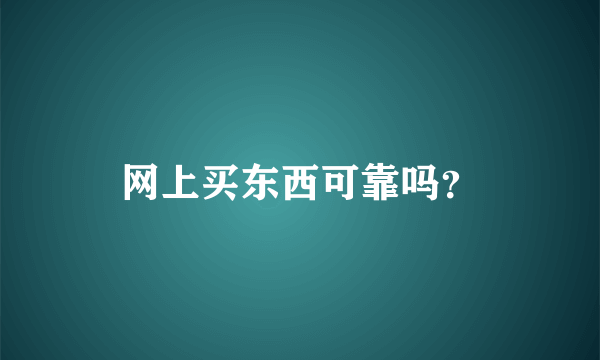 网上买东西可靠吗?